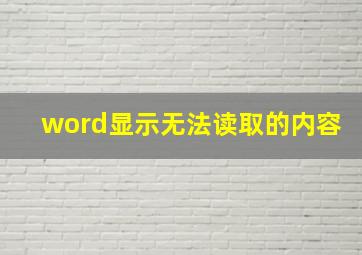 word显示无法读取的内容